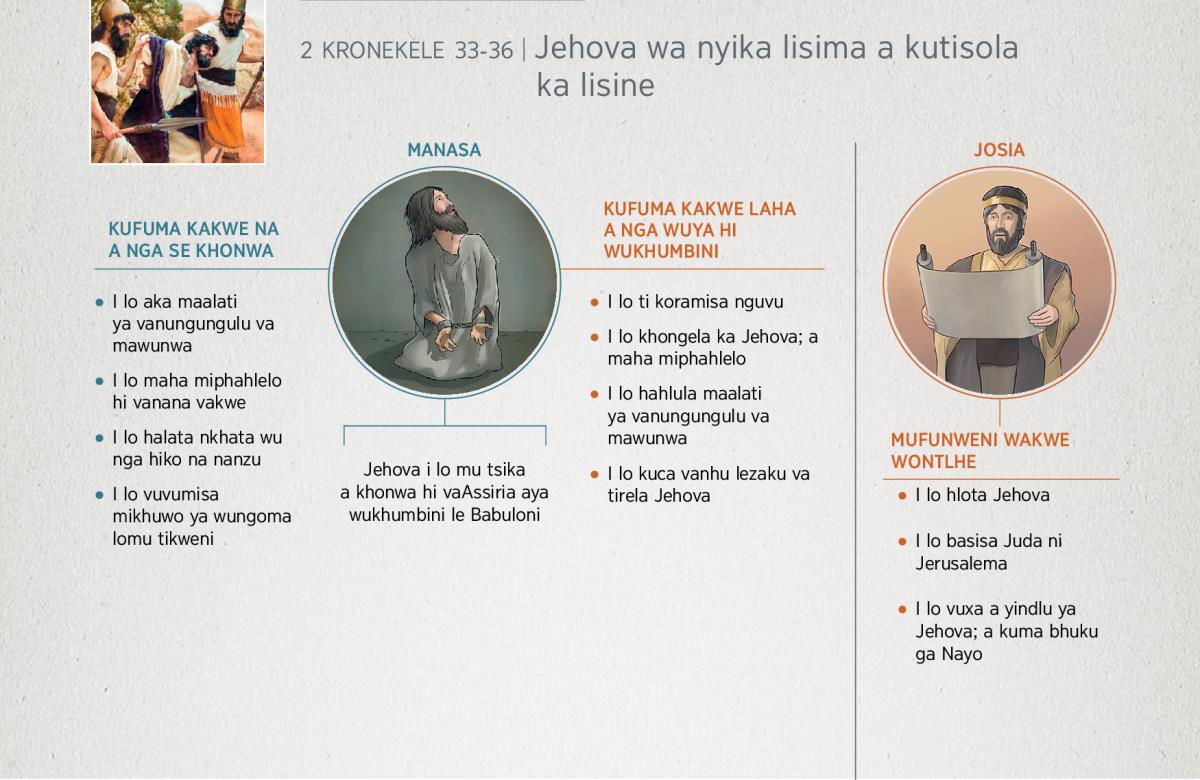 2 KRONEKELE 33-36 | Jehova wa nyika lisima a kutisola ka lisine

MANASA

KUFUMA KAKWE NA A NGA SE KHONWA

• I lo aka maalati ya vanungungulu va mawunwa

• I lo maha miphahlelo hi vanana vakwe

• I lo halata nkhata wu nga hiko na nanzu

• I lo vuvumisa mikhuwo ya wungoma lomu tikweni

Jehova i lo mu tsika a khonwa hi vaAssiria aya wukhumbini le Babuloni

KUFUMA KAKWE LAHA A NGA WUYA HI WUKHUMBINI

• I lo ti koramisa nguvu

• I lo khongela ka Jehova; a maha miphahlelo

• I lo hahlula maalati ya vanungungulu va mawunwa

• I lo kuca vanhu lezaku va tirela Jehova

JOSIA

MUFUNWENI WAKWE WONTLHE

• I lo hlota Jehova

• I lo basisa Juda ni Jerusalema

• I lo vuxa a yindlu ya Jehova; a kuma bhuku ga Nayo